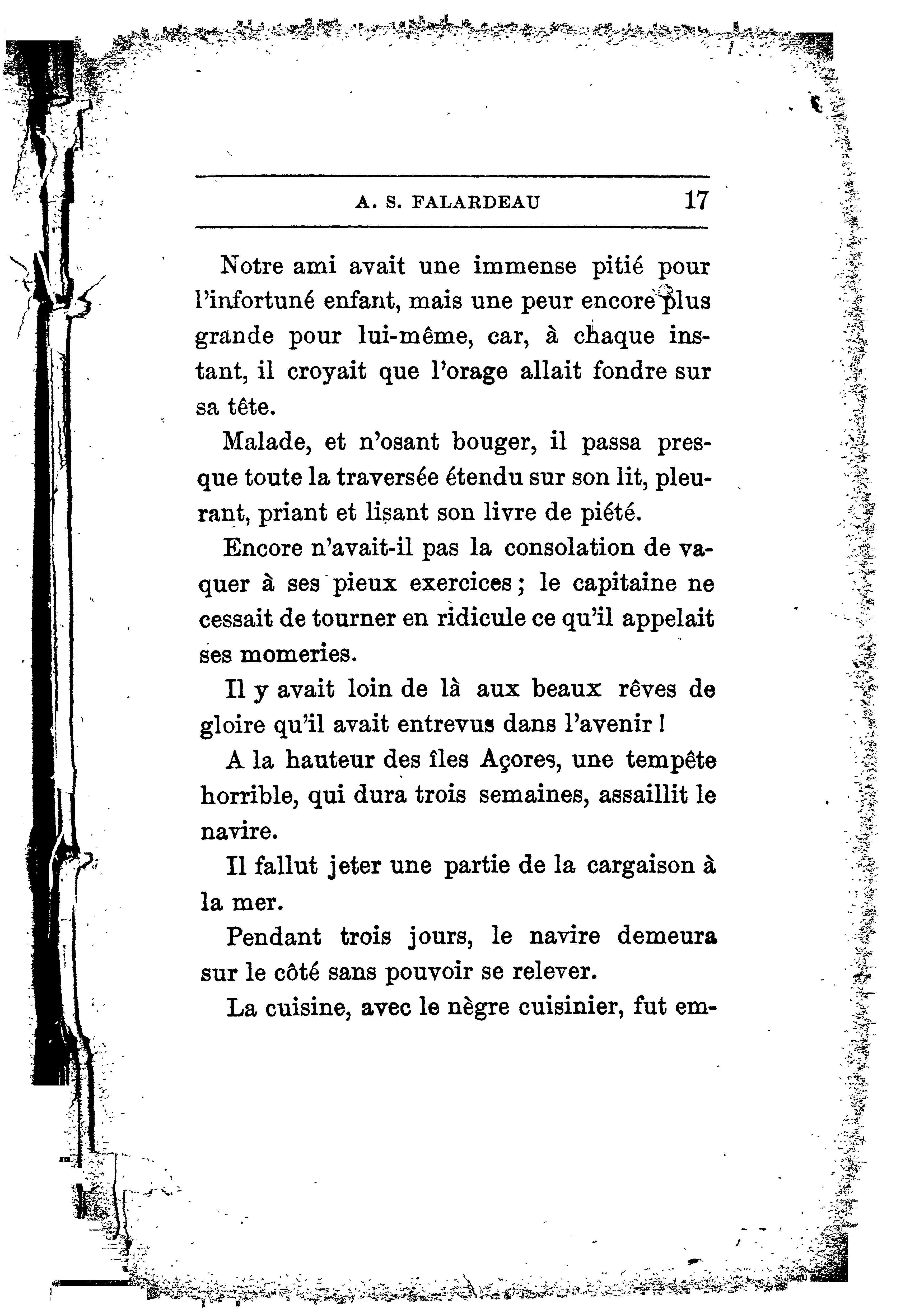 A. S. FALARDEAU 17

Notre ami avait une immense pitié pour l'infortuné enfant, mais une peur encore plus grande pour lui-même, car, à chaque instant, il croyait que l'orage allait fondre sur sa tête.

Malade, et n'osant bouger, il passa presque toute la traversée étendu sur son lit, pleurant, priant et lisant son livre de piété.

Encore n'avait-il pas la consolation de vaquer à ses pieux exercices ; le capitaine ne cessait de tourner en ridicule ce qu'il appelait ses momeries.

Il y avait loin de là aux beaux rêves de gloire qu'il avait entrevus dans l'avenir !

A la hauteur des îles Açores, une tempête horrible, qui dura trois semaines, assaillit le navire.

Il fallut jeter une partie de la cargaison à la mer.

Pendant trois jours, le navire demeura sur le côté sans pouvoir se relever.

La cuisine, avec le nègre cuisinier, fut em-